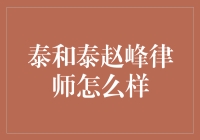 泰和泰赵峰律师怎么样